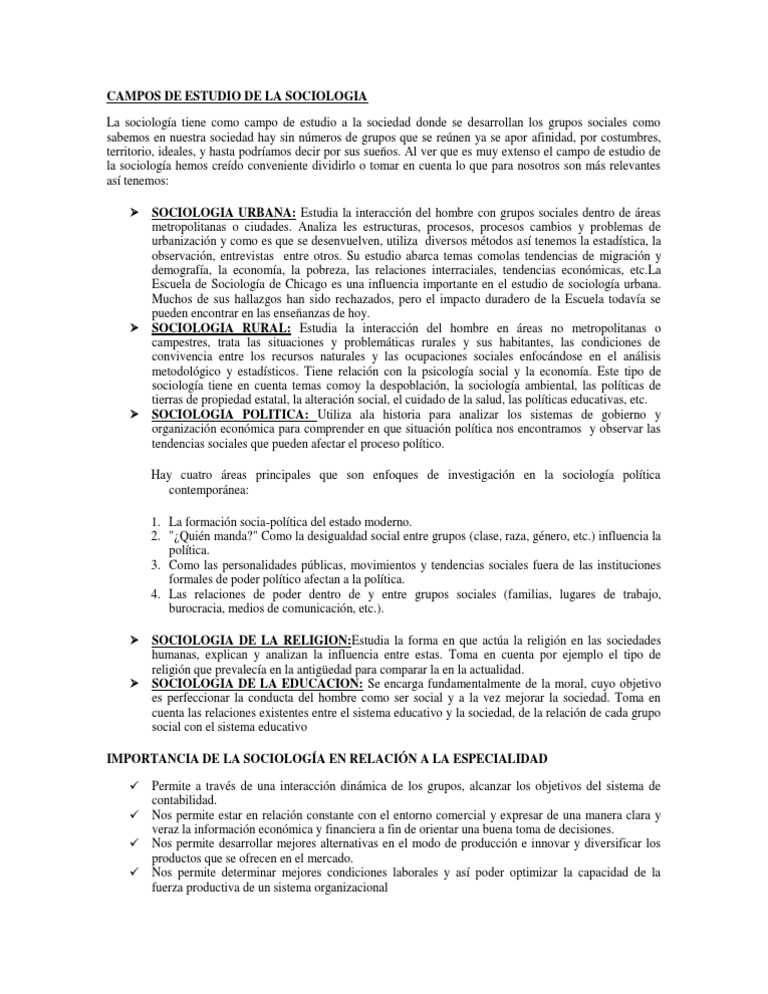 CAMPOS DE ESTUDIO DE LA SOCIOLOGIA

La sociología tiene como campo de estudio a la sociedad donde se desarrollan los grupos sociales como sabemos en nuestra sociedad hay sin números de grupos que se reúnen ya se apor afinidad, por costumbres, territorio, ideales, y hasta podríamos decir por sus sueños. Al ver que es muy extenso el campo de estudio de la sociología hemos creído conveniente dividirlo o tomar en cuenta lo que para nosotros son más relevantes así tenemos:

➤ SOCIOLOGIA URBANA: Estudia la interacción del hombre con grupos sociales dentro de áreas metropolitanas o ciudades. Analiza les estructuras, procesos, procesos cambios y problemas de urbanización y como es que se desenvuelven, utiliza diversos métodos así tenemos la estadística, la observación, entrevistas entre otros. Su estudio abarca temas comolas tendencias de migración y demografía, la economía, la pobreza, las relaciones interraciales, tendencias económicas, etc.La Escuela de Sociología de Chicago es una influencia importante en el estudio de sociología urbana. Muchos de sus hallazgos han sido rechazados, pero el impacto duradero de la Escuela todavía se pueden encontrar en las enseñanzas de hoy.
➤ SOCIOLOGIA RURAL: Estudia la interacción del hombre en áreas no metropolitanas o campestres, trata las situaciones y problemáticas rurales y sus habitantes, las condiciones de convivencia entre los recursos naturales y las ocupaciones sociales enfocándose en el análisis metodológico y estadísticos. Tiene relación con la psicología social y la economía. Este tipo de sociología tiene en cuenta temas comoy la despoblación, la sociología ambiental, las políticas de tierras de propiedad estatal, la alteración social, el cuidado de la salud, las políticas educativas, etc.
➤ SOCIOLOGIA POLITICA: Utiliza ala historia para analizar los sistemas de gobierno y organización económica para comprender en que situación política nos encontramos y observar las tendencias sociales que pueden afectar el proceso político.

Hay cuatro áreas principales que son enfoques de investigación en la sociología política contemporánea:

1. La formación socia-política del estado moderno.
2. "¿Quién manda?" Como la desigualdad social entre grupos (clase, raza, género, etc.) influencia la política.
3. Como las personalidades públicas, movimientos y tendencias sociales fuera de las instituciones formales de poder político afectan a la política.
4. Las relaciones de poder dentro de y entre grupos sociales (familias, lugares de trabajo, burocracia, medios de comunicación, etc.).

➤ SOCIOLOGIA DE LA RELIGION:Estudia la forma en que actúa la religión en las sociedades humanas, explican y analizan la influencia entre estas. Toma en cuenta por ejemplo el tipo de religión que prevalecía en la antigüedad para comparar la en la actualidad.
➤ SOCIOLOGIA DE LA EDUCACION: Se encarga fundamentalmente de la moral, cuyo objetivo es perfeccionar la conducta del hombre como ser social y a la vez mejorar la sociedad. Toma en cuenta las relaciones existentes entre el sistema educativo y la sociedad, de la relación de cada grupo social con el sistema educativo

IMPORTANCIA DE LA SOCIOLOGÍA EN RELACIÓN A LA ESPECIALIDAD

✓ Permite a través de una interacción dinámica de los grupos, alcanzar los objetivos del sistema de contabilidad.
✓ Nos permite estar en relación constante con el entorno comercial y expresar de una manera clara y veraz la información económica y financiera a fin de orientar una buena toma de decisiones.
✓ Nos permite desarrollar mejores alternativas en el modo de producción e innovar y diversificar los productos que se ofrecen en el mercado.
✓ Nos permite determinar mejores condiciones laborales y así poder optimizar la capacidad de la fuerza productiva de un sistema organizacional